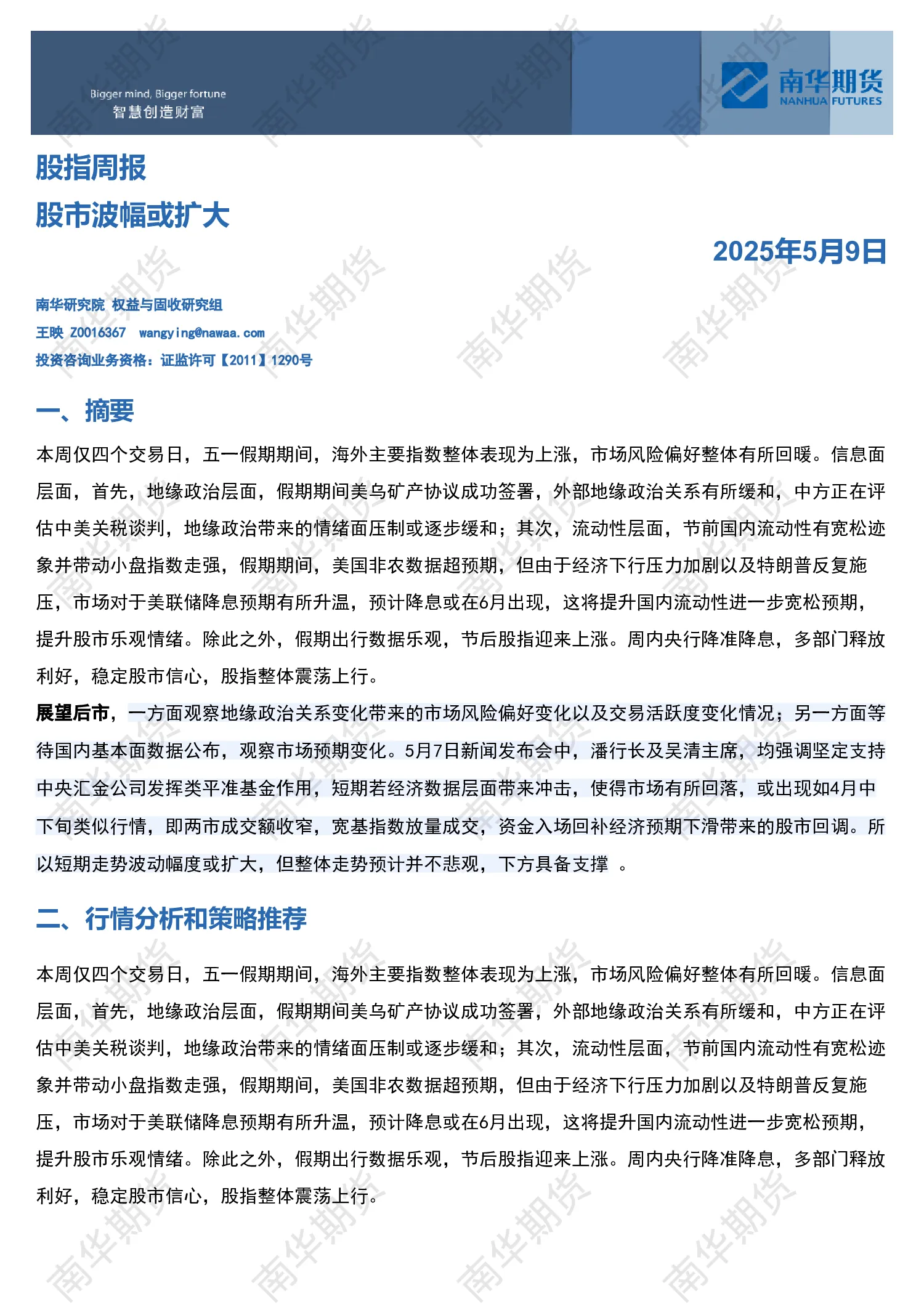 Bigger mind, Bigger fortune
智慧创造财富

南华期货
NANHUA FUTURES

股指周报
股市波幅或扩大

2025年5月9日

南华研究院 权益与固收研究组
王映 Z0016367 wangying@nawaa.com
投资咨询业务资格：证监许可【2011】1290号

一、摘要

本周仅四个交易日，五一假期期间，海外主要指数整体表现为上涨，市场风险偏好整体有所回暖。信息面层面，首先，地缘政治层面，假期期间美乌矿产协议成功签署，外部地缘政治关系有所缓和，中方正在评估中美关税谈判，地缘政治带来的情绪面压制或逐步缓和；其次，流动性层面，节前国内流动性有宽松迹象并带动小盘指数走强，假期期间，美国非农数据超预期，但由于经济下行压力加剧以及特朗普反复施压，市场对于美联储降息预期有所升温，预计降息或在6月出现，这将提升国内流动性进一步宽松预期，提升股市乐观情绪。除此之外，假期出行数据乐观，节后股指迎来上涨。周内央行降准降息，多部门释放利好，稳定股市信心，股指整体震荡上行。

展望后市，一方面观察地缘政治关系变化带来的市场风险偏好变化以及交易活跃度变化情况；另一方面等待国内基本面数据公布，观察市场预期变化。5月7日新闻发布会中，潘行长及吴清主席，均强调坚定支持中央汇金公司发挥类平准基金作用，短期若经济数据层面带来冲击，使得市场有所回落，或出现如4月中下旬类似行情，即两市成交额收窄，宽基指数放量成交，资金入场回补经济预期下滑带来的股市回调。所以短期走势波动幅度或扩大，但整体走势预计并不悲观，下方具备支撑 。

二、行情分析和策略推荐

本周仅四个交易日，五一假期期间，海外主要指数整体表现为上涨，市场风险偏好整体有所回暖。信息面层面，首先，地缘政治层面，假期期间美乌矿产协议成功签署，外部地缘政治关系有所缓和，中方正在评估中美关税谈判，地缘政治带来的情绪面压制或逐步缓和；其次，流动性层面，节前国内流动性有宽松迹象并带动小盘指数走强，假期期间，美国非农数据超预期，但由于经济下行压力加剧以及特朗普反复施压，市场对于美联储降息预期有所升温，预计降息或在6月出现，这将提升国内流动性进一步宽松预期，提升股市乐观情绪。除此之外，假期出行数据乐观，节后股指迎来上涨。周内央行降准降息，多部门释放利好，稳定股市信心，股指整体震荡上行。

南华期货